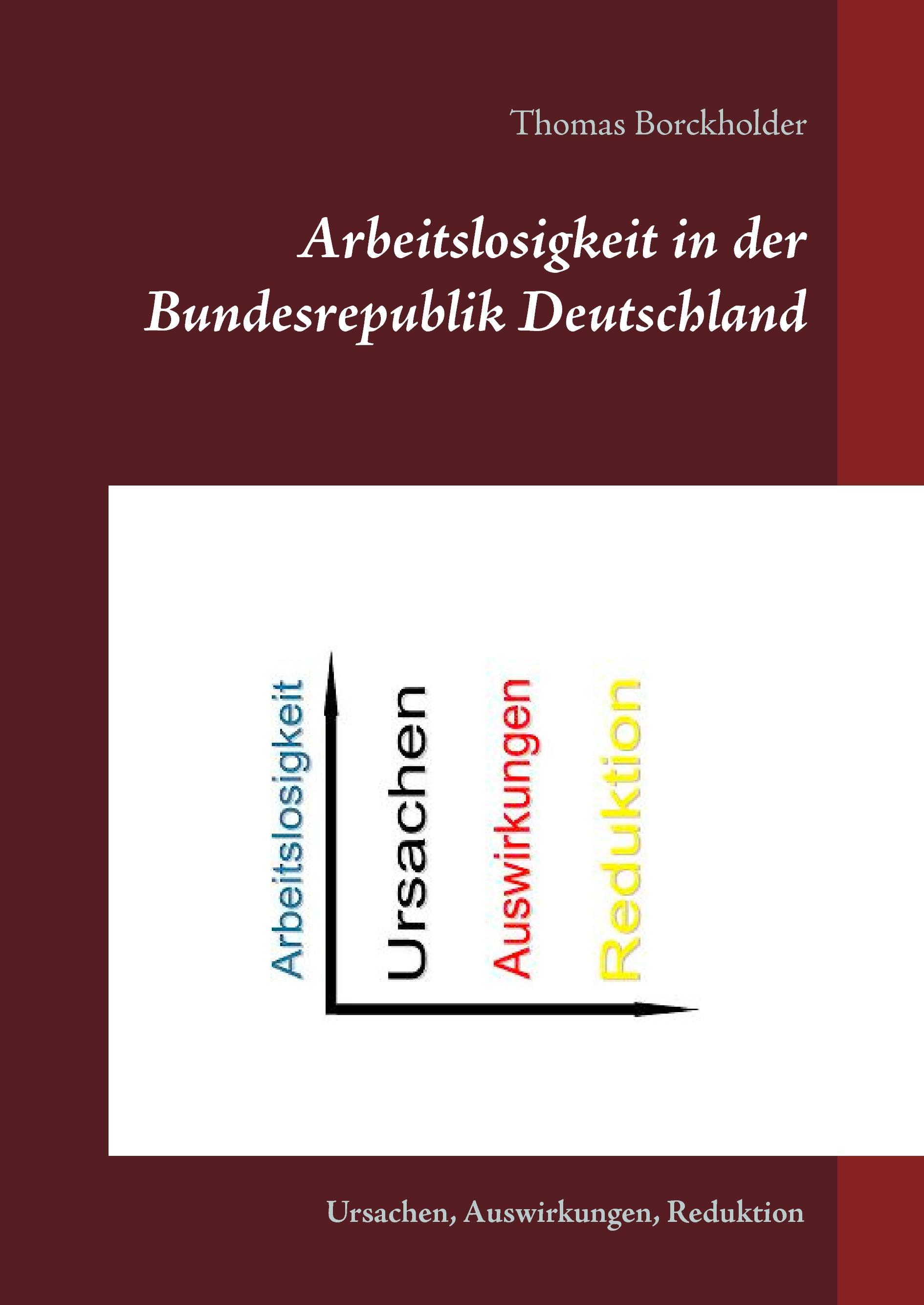 Thomas Borckholder

Arbeitslosigkeit in der Bundesrepublik Deutschland

Arbeitslosigkeit

Ursachen

Auswirkungen

Reduktion

Ursachen, Auswirkungen, Reduktion